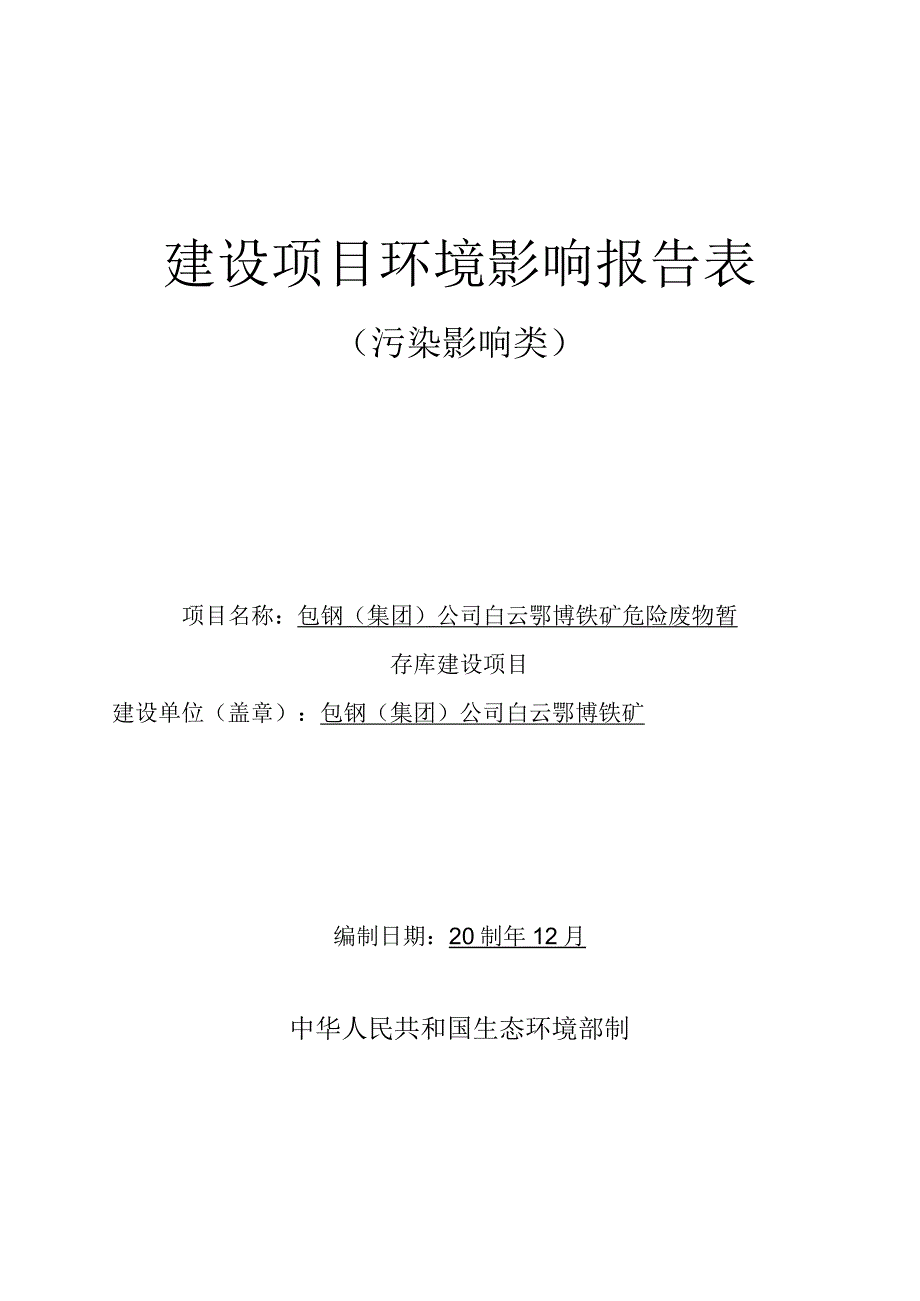 建设项目环境影响报告表

（污染影响类）

项目名称：包钢（集团）公司白云鄂博铁矿危险废物暂存库建设项目

建设单位（盖章）：包钢（集团）公司白云鄂博铁矿

编制日期：20制年12月

中华人民共和国生态环境部制